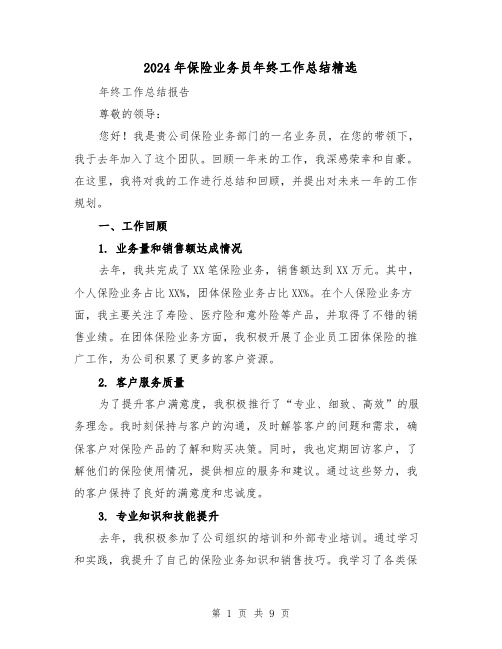 2024年保险业务员年终工作总结精选

年终工作总结报告

尊敬的领导：

您好！我是贵公司保险业务部门的一名业务员，在您的带领下，我于去年加入了这个团队。回顾一年来的工作，我深感荣幸和自豪。在这里，我将对我的工作进行总结和回顾，并提出对未来一年的工作规划。

一、工作回顾

1. 业务量和销售额达成情况

去年，我共完成了XX笔保险业务，销售额达到XX万元。其中，个人保险业务占比XX%，团体保险业务占比XX%。在个人保险业务方面，我主要关注了寿险、医疗险和意外险等产品，并取得了不错的销售业绩。在团体保险业务方面，我积极开展了企业员工团体保险的推广工作，为公司积累了更多的客户资源。

2. 客户服务质量

为了提升客户满意度，我积极推行了“专业、细致、高效”的服务理念。我时刻保持与客户的沟通，及时解答客户的问题和需求，确保客户对保险产品的了解和购买决策。同时，我也定期回访客户，了解他们的保险使用情况，提供相应的服务和建议。通过这些努力，我的客户保持了良好的满意度和忠诚度。

3. 专业知识和技能提升

去年，我积极参加了公司组织的培训和外部专业培训。通过学习和实践，我提升了自己的保险业务知识和销售技巧。我学习了各类保

第 1 页 共 9 页